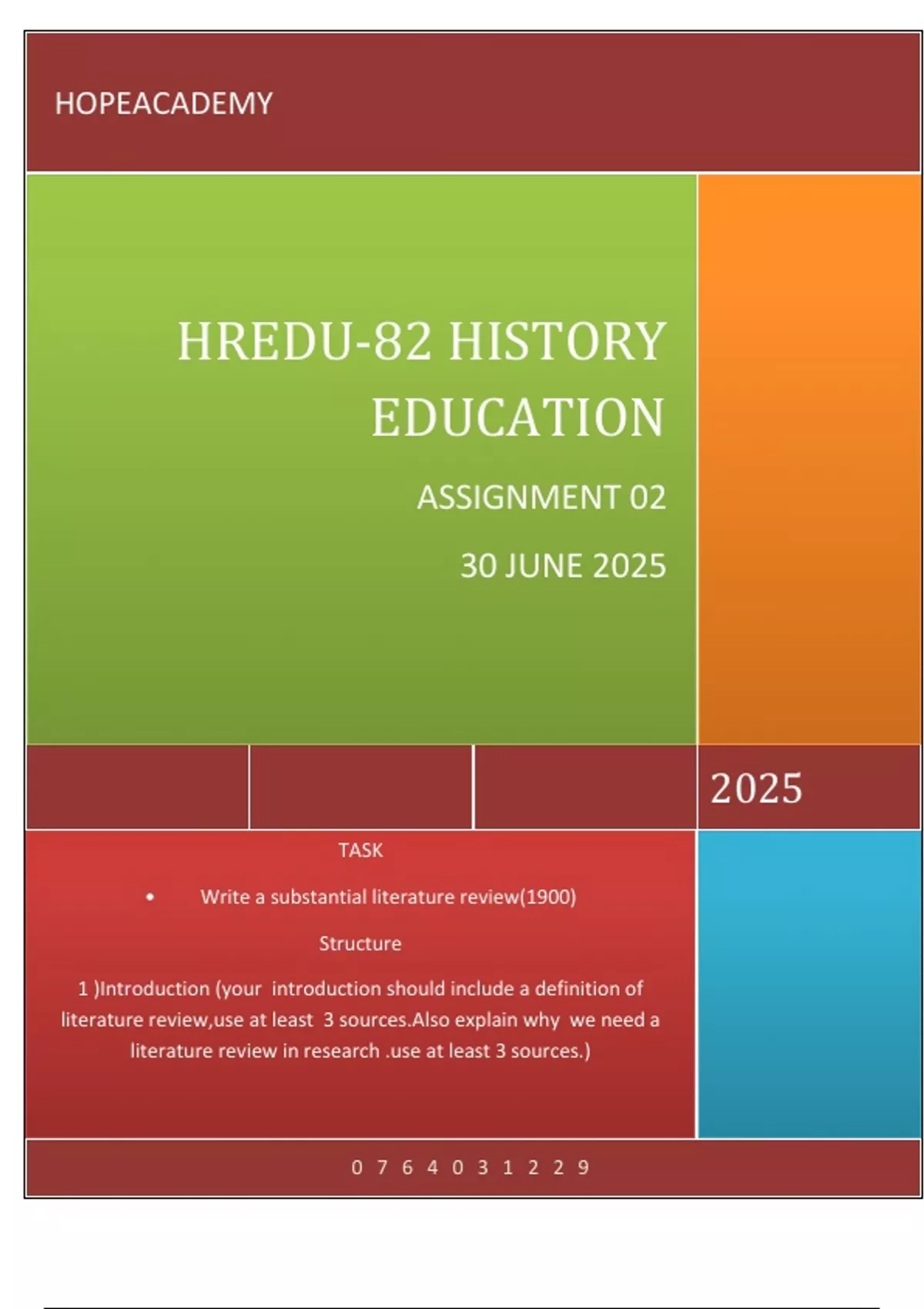 HOPEACADEMY

HREDU-82 HISTORY EDUCATION

ASSIGNMENT 02

30 JUNE 2025

2025

TASK

• Write a substantial literature review(1900)

Structure

1 )Introduction (your introduction should include a definition of literature review,use at least 3 sources.Also explain why we need a literature review in research .use at least 3 sources.)

0 7 6 4 0 3 1 2 2 9